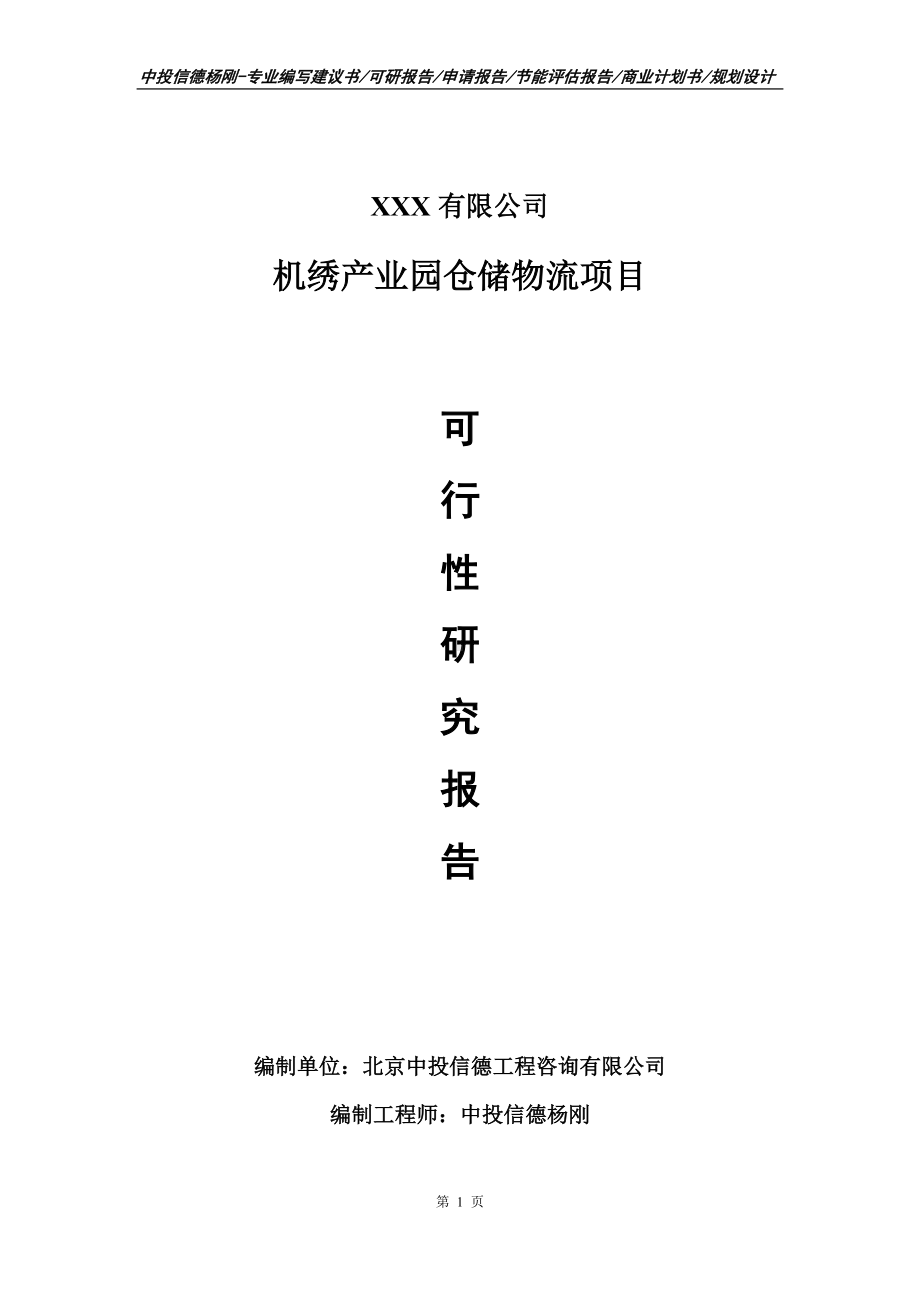 中投信德杨刚-专业编写建议书/可研报告/申请报告/节能评估报告/商业计划书/规划设计

XXX 有限公司

机绣产业园仓储物流项目

可

行

性

研

究

报

告

编制单位：北京中投信德工程咨询有限公司

编制工程师：中投信德杨刚

第 1 页